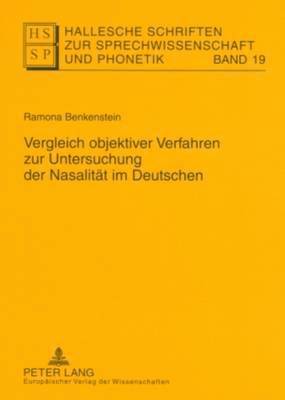 HS
SP
HALLESCHE SCHRIFTEN
ZUR SPRECHWISSENSCHAFT
UND PHONETIK BAND 19

Ramona Benkenstein

Vergleich objektiver Verfahren zur Untersuchung der Nasalität im Deutschen

PETER LANG
Europäischer Verlag der Wissenschaften